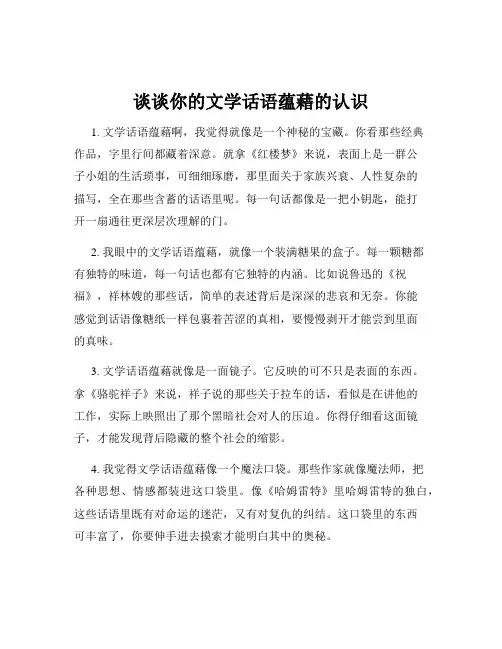 谈谈你的文学话语蕴藉的认识

1. 文学话语蕴藉啊，我觉得就像是一个神秘的宝藏。你看那些经典作品，字里行间都藏着深意。就拿《红楼梦》来说，表面上是一群公子小姐的生活琐事，可细细琢磨，那里面关于家族兴衰、人性复杂的描写，全在那些含蓄的话语里呢。每一句话都像是一把小钥匙，能打开一扇通往更深层次理解的门。

2. 我眼中的文学话语蕴藉，就像一个装满糖果的盒子。每一颗糖都有独特的味道，每一句话也都有它独特的内涵。比如说鲁迅的《祝福》，祥林嫂的那些话，简单的表述背后是深深的悲哀和无奈。你能感觉到话语像糖纸一样包裹着苦涩的真相，要慢慢剥开才能尝到里面的真味。

3. 文学话语蕴藉就像是一面镜子。它反映的可不只是表面的东西。拿《骆驼祥子》来说，祥子说的那些关于拉车的话，看似是在讲他的工作，实际上映照出了那个黑暗社会对人的压迫。你得仔细看这面镜子，才能发现背后隐藏的整个社会的缩影。

4. 我觉得文学话语蕴藉像一个魔法口袋。那些作家就像魔法师，把各种思想、情感都装进这口袋里。像《哈姆雷特》里哈姆雷特的独白，这些话语里既有对命运的迷茫，又有对复仇的纠结。这口袋里的东西可丰富了，你要伸手进去摸索才能明白其中的奥秘。